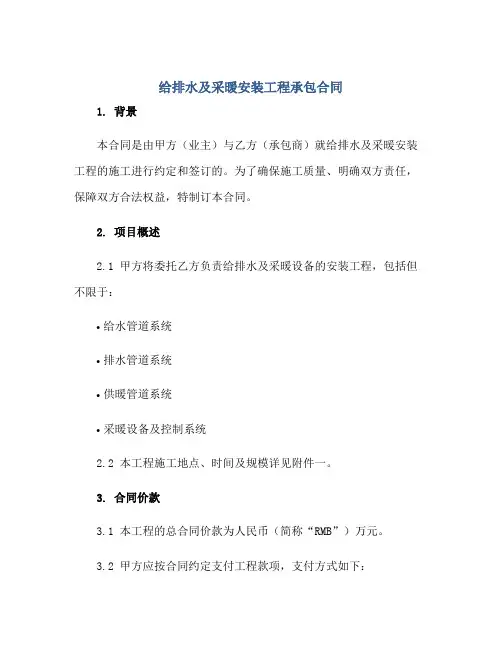 给排水及采暖安装工程承包合同

1. 背景

本合同是由甲方（业主）与乙方（承包商）就给排水及采暖安装工程的施工进行约定和签订的。为了确保施工质量、明确双方责任，保障双方合法权益，特制订本合同。

2. 项目概述

2.1 甲方将委托乙方负责给排水及采暖设备的安装工程，包括但不限于：

• 给水管道系统

• 排水管道系统

• 供暖管道系统

• 采暖设备及控制系统

2.2 本工程施工地点、时间及规模详见附件一。

3. 合同价款

3.1 本工程的总合同价款为人民币（简称“RMB”）万元。

3.2 甲方应按合同约定支付工程款项，支付方式如下：